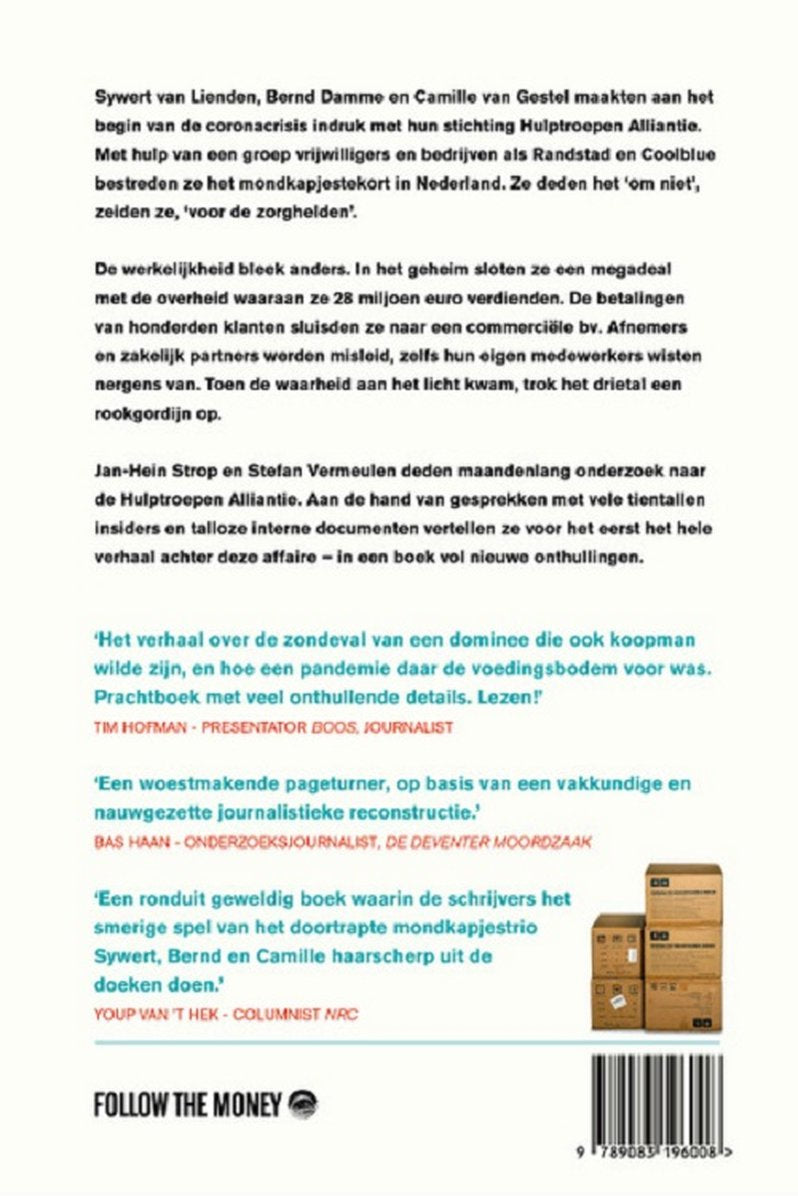 Sywert van Lienden, Bernd Damme en Camille van Gestel maakten aan het begin van de coronacrisis indruk met hun stichting Hulptroepen Alliantie. Met hulp van een groep vrijwilligers en bedrijven als Randstad en Coolblue bestreden ze het mondkapjestekort in Nederland. Ze deden het 'om niet', zeiden ze, 'voor de zorghelden'.

De werkelijkheid bleek anders. In het geheim sloten ze een megadeal met de overheid waaraan ze 28 miljoen euro verdienden. De betalingen van honderden klanten sluisden ze naar een commerciële bv. Afnemers en zakelijk partners werden misleid, zelfs hun eigen medewerkers wisten nergens van. Toen de waarheid aan het licht kwam, trok het drietal een rookgordijn op.

Jan-Hein Strop en Stefan Vermeulen deden maandenlang onderzoek naar de Hulptroepen Alliantie. Aan de hand van gesprekken met vele tientallen insiders en talloze interne documenten vertellen ze voor het eerst het hele verhaal achter deze affaire – in een boek vol nieuwe onthullingen.

'Het verhaal over de zondeval van een dominee die ook koopman wilde zijn, en hoe een pandemie daar de voedingsbodem voor was. Prachtboek met veel onthullende details. Lezen!'
TIM HOFMAN - PRESENTATOR BOOS, JOURNALIST

'Een woestmakende pageturner, op basis van een vakkundige en nauwgezette journalistieke reconstructie.'
BAS HAAN - ONDERZOEKSJOURNALIST, DE DEVENTER MOORDZAAK

'Een ronduit geweldig boek waarin de schrijvers het smerige spel van het doortrapte mondkapjestrio Sywert, Bernd en Camille haarscherp uit de doeken doen.'
YOUP VAN 'T HEK - COLUMNIST NRC

FOLLOW THE MONEY

9 789083 196008 >